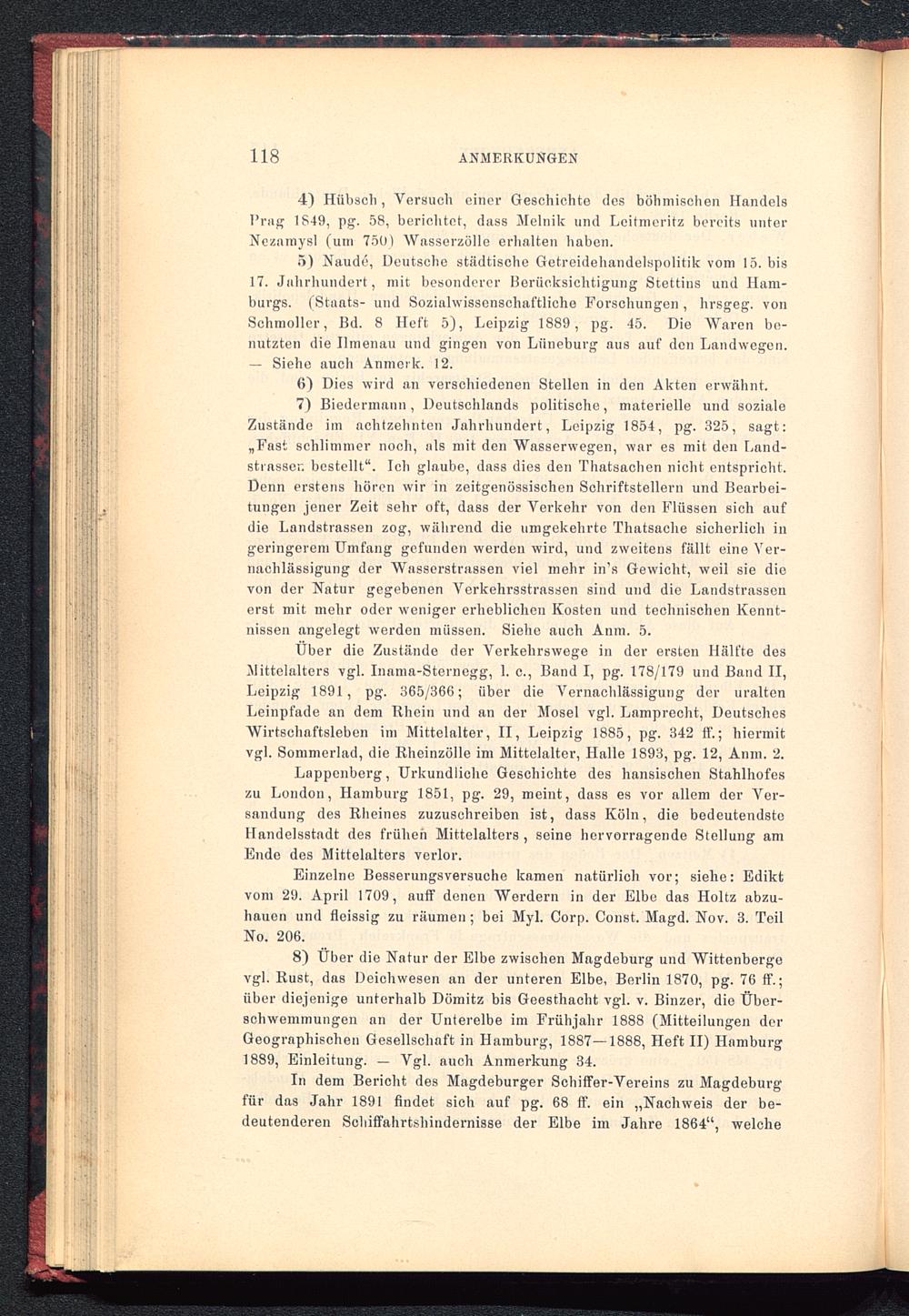 118 ANMERKUNGEN

4) Hübsch, Versuch einer Geschichte des böhmischen Handels Prag 1849, pg. 58, berichtet, dass Melnik und Leitmeritz bereits unter Nezamysl (um 750) Wasserzölle erhalten haben.

5) Naudé, Deutsche städtische Getreidehandelspolitik vom 15. bis 17. Jahrhundert, mit besonderer Berücksichtigung Stettins und Hamburgs. (Staats- und Sozialwissenschaftliche Forschungen, hrsgeg. von Schmoller, Bd. 8 Heft 5), Leipzig 1889, pg. 45. Die Waren benutzten die Ilmenau und gingen von Lüneburg aus auf den Landwegen. — Siehe auch Anmerk. 12.

6) Dies wird an verschiedenen Stellen in den Akten erwähnt.

7) Biedermann, Deutschlands politische, materielle und soziale Zustände im achtzehnten Jahrhundert, Leipzig 1854, pg. 325, sagt: „Fast schlimmer noch, als mit den Wasserwegen, war es mit den Landstrassen bestellt“. Ich glaube, dass dies den Thatsachen nicht entspricht. Denn erstens hören wir in zeitgenössischen Schriftstellern und Bearbeitungen jener Zeit sehr oft, dass der Verkehr von den Flüssen sich auf die Landstrassen zog, während die umgekehrte Thatsache sicherlich in geringerem Umfang gefunden werden wird, und zweitens fällt eine Vernachlässigung der Wasserstrassen viel mehr in's Gewicht, weil sie die von der Natur gegebenen Verkehrsstrassen sind und die Landstrassen erst mit mehr oder weniger erheblichen Kosten und technischen Kenntnissen angelegt werden müssen. Siehe auch Anm. 5.

Über die Zustände der Verkehrswege in der ersten Hälfte des Mittelalters vgl. Inama-Sternegg, l. c., Band I, pg. 178/179 und Band II, Leipzig 1891, pg. 365/366; über die Vernachlässigung der uralten Leinpfade an dem Rhein und an der Mosel vgl. Lamprecht, Deutsches Wirtschaftsleben im Mittelalter, II, Leipzig 1885, pg. 342 ff.; hiermit vgl. Sommerlad, die Rheinzölle im Mittelalter, Halle 1893, pg. 12, Anm. 2.

Lappenberg, Urkundliche Geschichte des hansischen Stahlhofes zu London, Hamburg 1851, pg. 29, meint, dass es vor allem der Versandung des Rheines zuzuschreiben ist, dass Köln, die bedeutendste Handelsstadt des frühen Mittelalters, seine hervorragende Stellung am Ende des Mittelalters verlor.

Einzelne Besserungsversuche kamen natürlich vor; siehe: Edikt vom 29. April 1709, auff denen Werdern in der Elbe das Holtz abzuhauen und fleissig zu räumen; bei Myl. Corp. Const. Magd. Nov. 3. Teil No. 206.

8) Über die Natur der Elbe zwischen Magdeburg und Wittenberge vgl. Rust, das Deichwesen an der unteren Elbe, Berlin 1870, pg. 76 ff.; über diejenige unterhalb Dömitz bis Geesthacht vgl. v. Binzer, die Überschwemmungen an der Unterelbe im Frühjahr 1888 (Mitteilungen der Geographischen Gesellschaft in Hamburg, 1887—1888, Heft II) Hamburg 1889, Einleitung. — Vgl. auch Anmerkung 34.

In dem Bericht des Magdeburger Schiffer-Vereins zu Magdeburg für das Jahr 1891 findet sich auf pg. 68 ff. ein „Nachweis der bedeutenderen Schiffahrtshindernisse der Elbe im Jahre 1864“, welche